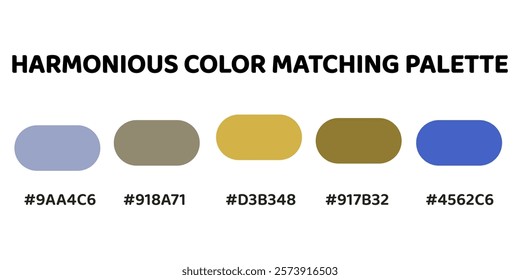 HARMONIOUS COLOR MATCHING PALETTE

#9AA4C6 #918A71 #D3B348 #917B32 #4562C6

shutterstock.com · 2573916503